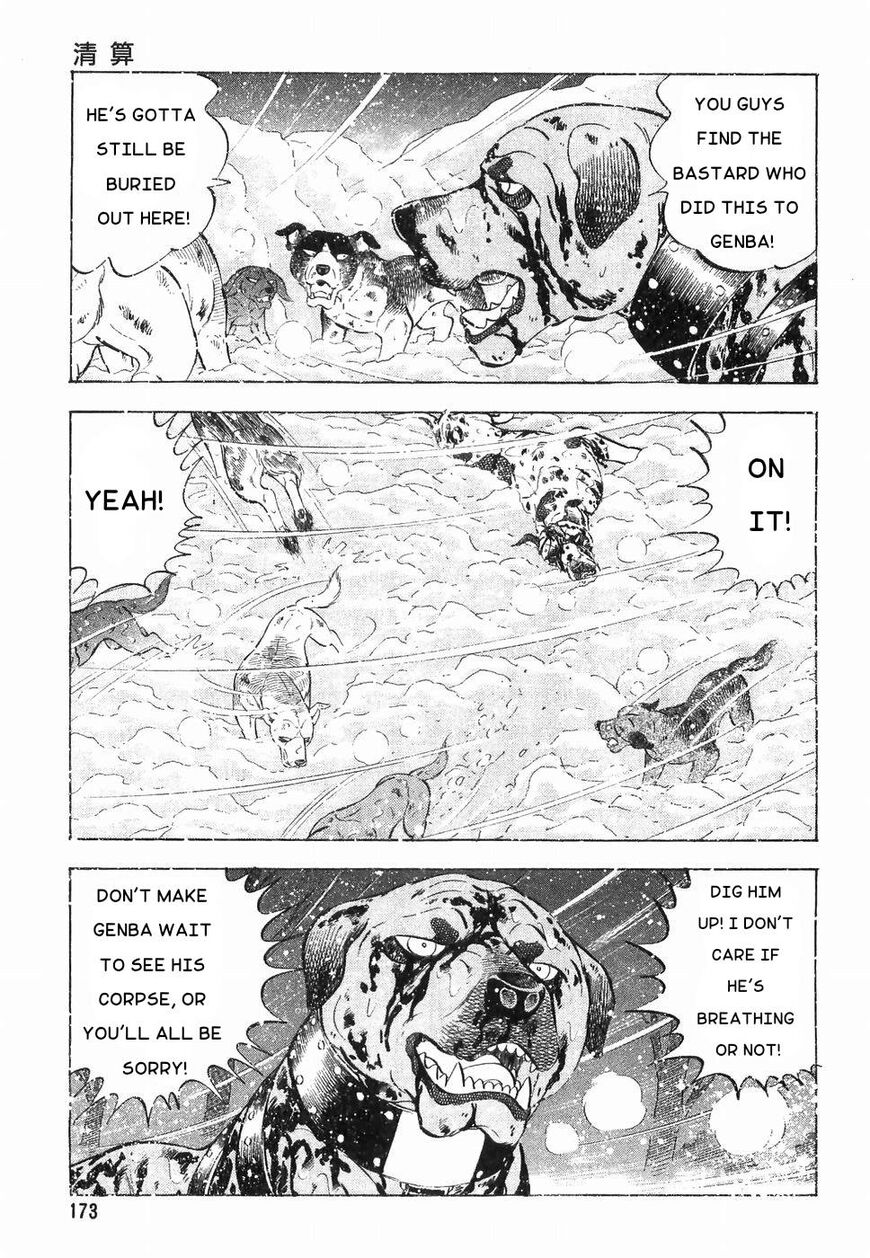 清算

YOU GUYS FIND THE BASTARD WHO DID THIS TO GENBA!

HE'S GOTTA STILL BE BURIED OUT HERE!

ON IT!

YEAH!

DIG HIM UP! I DON'T CARE IF HE'S BREATHING OR NOT!

DON'T MAKE GENBA WAIT TO SEE HIS CORPSE, OR YOU'LL ALL BE SORRY!

173